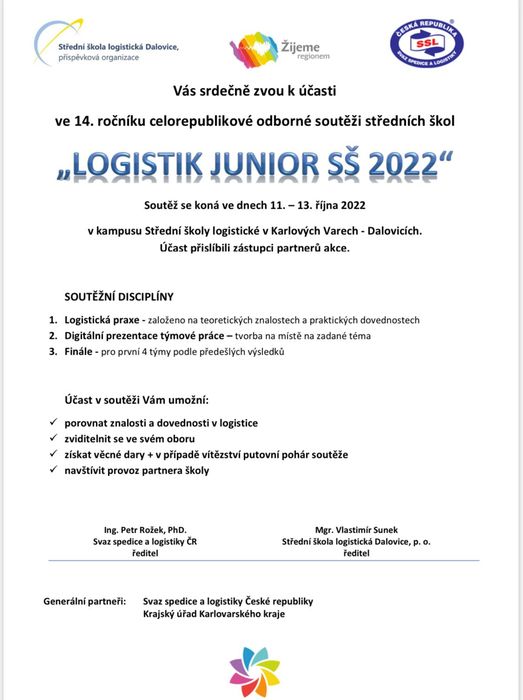 Střední škola logistická Dalovice, příspěvková organizace

Žijeme regionem

ČESKÁ REPUBLIKA
SSL
SVAZ SPEDICE A LOGISTIKY

Vás srdečně zvou k účasti

ve 14. ročníku celorepublikové odborné soutěži středních škol

„LOGISTIK JUNIOR SŠ 2022“

Soutěž se koná ve dnech 11. – 13. října 2022

v kampusu Střední školy logistické v Karlových Varech - Dalovicích.
Účast přislíbili zástupci partnerů akce.

SOUTĚŽNÍ DISCIPLÍNY

1. Logistická praxe - založeno na teoretických znalostech a praktických dovednostech
2. Digitální prezentace týmové práce – tvorba na místě na zadané téma
3. Finále - pro první 4 týmy podle předešlých výsledků

Účast v soutěži Vám umožní:

✓ porovnat znalosti a dovednosti v logistice
✓ zviditelnit se ve svém oboru
✓ získat věcné dary + v případě vítězství putovní pohár soutěže
✓ navštívit provoz partnera školy

Ing. Petr Rožek, PhD.
Svaz spedice a logistiky ČR
ředitel

Mgr. Vlastimír Sunek
Střední škola logistická Dalovice, p. o.
ředitel

Generální partneři: Svaz spedice a logistiky České republiky
Krajský úřad Karlovarského kraje